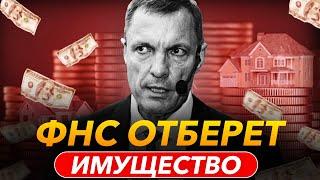 ФНС ОТБЕРЕТ
ИМУЩЕСТВО